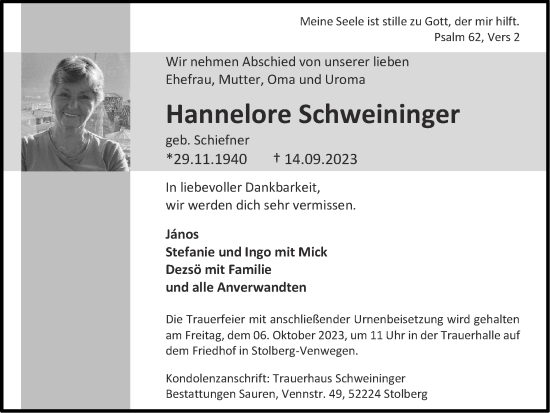 Meine Seele ist stille zu Gott, der mir hilft.
Psalm 62, Vers 2

Wir nehmen Abschied von unserer lieben
Ehefrau, Mutter, Oma und Uroma

Hannelore Schweininger

geb. Schiefner
*29.11.1940 † 14.09.2023

In liebevoller Dankbarkeit,
wir werden dich sehr vermissen.

János
Stefanie und Ingo mit Mick
Dezsö mit Familie
und alle Anverwandten

Die Trauerfeier mit anschließender Urnenbeisetzung wird gehalten am Freitag, dem 06. Oktober 2023, um 11 Uhr in der Trauerhalle auf dem Friedhof in Stolberg-Venwegen.

Kondolenzanschrift: Trauerhaus Schweininger
Bestattungen Sauren, Vennstr. 49, 52224 Stolberg